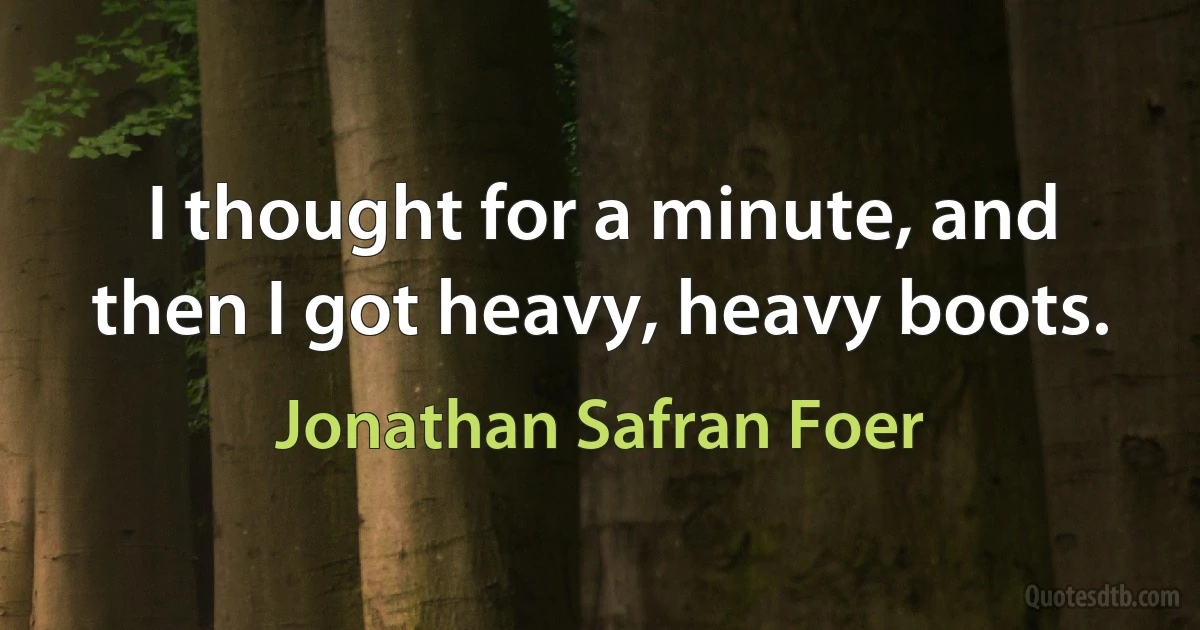 I thought for a minute, and then I got heavy, heavy boots.

Jonathan Safran Foer

Quotesdtb.com